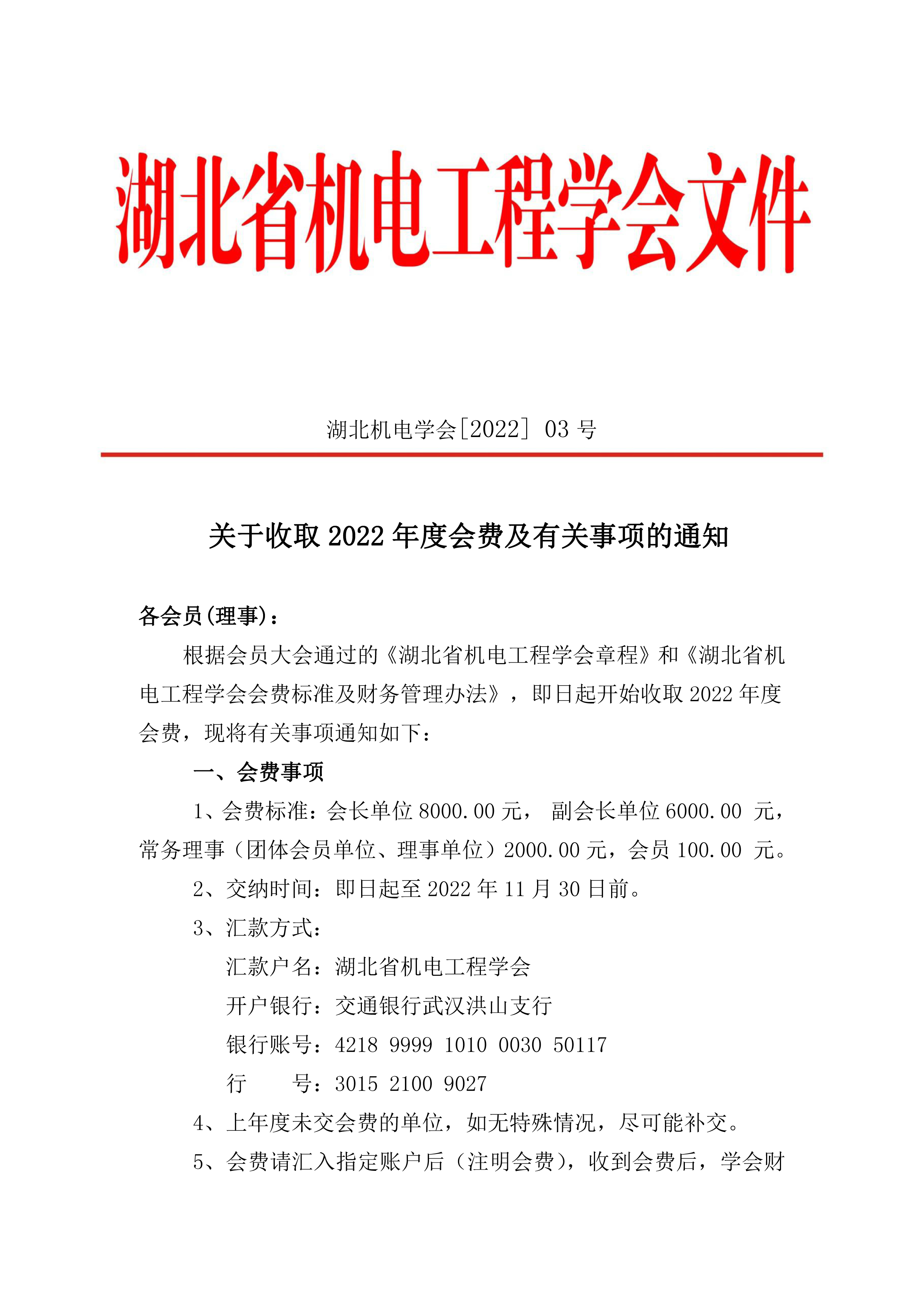 湖北省机电工程学会文件

湖北机电学会[2022] 03 号

关于收取 2022 年度会费及有关事项的通知

各会员(理事)：

根据会员大会通过的《湖北省机电工程学会章程》和《湖北省机电工程学会会费标准及财务管理办法》，即日起开始收取 2022 年度会费，现将有关事项通知如下：

一、会费事项

1、会费标准：会长单位 8000.00 元， 副会长单位 6000.00 元，常务理事（团体会员单位、理事单位）2000.00 元，会员 100.00 元。

2、交纳时间：即日起至 2022 年 11 月 30 日前。

3、汇款方式：

汇款户名：湖北省机电工程学会

开户银行：交通银行武汉洪山支行

银行账号：4218 9999 1010 0030 50117

行　　号：3015 2100 9027

4、上年度未交会费的单位，如无特殊情况，尽可能补交。

5、会费请汇入指定账户后（注明会费），收到会费后，学会财